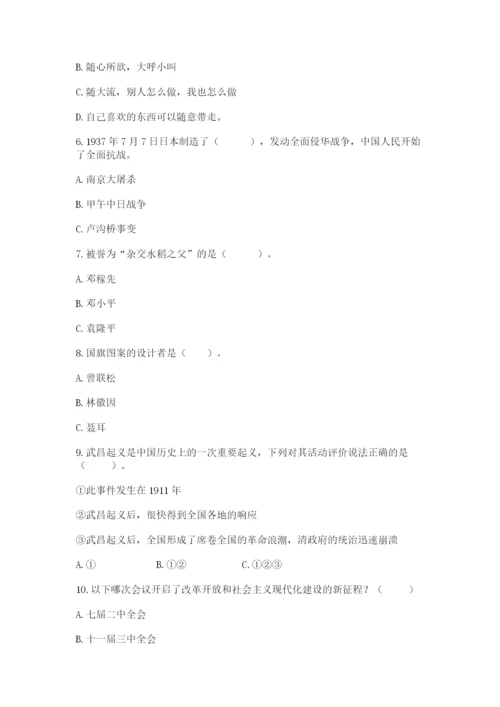 B. 随心所欲，大呼小叫

C. 随大流，别人怎么做，我也怎么做

D. 自己喜欢的东西可以随意带走。

6. 1937 年 7 月 7 日日本制造了（　　），发动全面侵华战争，中国人民开始了全面抗战。

A. 南京大屠杀

B. 甲午中日战争

C. 卢沟桥事变

7. 被誉为“杂交水稻之父”的是（　　）。

A. 邓稼先

B. 邓小平

C. 袁隆平

8. 国旗图案的设计者是（　　）。

A. 曾联松

B. 林徽因

C. 聂耳

9. 武昌起义是中国历史上的一次重要起义，下列对其活动评价说法正确的是（　　）。

①此事件发生在 1911 年

②武昌起义后，很快得到全国各地的响应

③武昌起义后，全国形成了席卷全国的革命浪潮，清政府的统治迅速崩溃

A. ①　　B. ①②　　C. ①②③

10. 以下哪次会议开启了改革开放和社会主义现代化建设的新征程？（　　）

A. 七届二中全会

B. 十一届三中全会